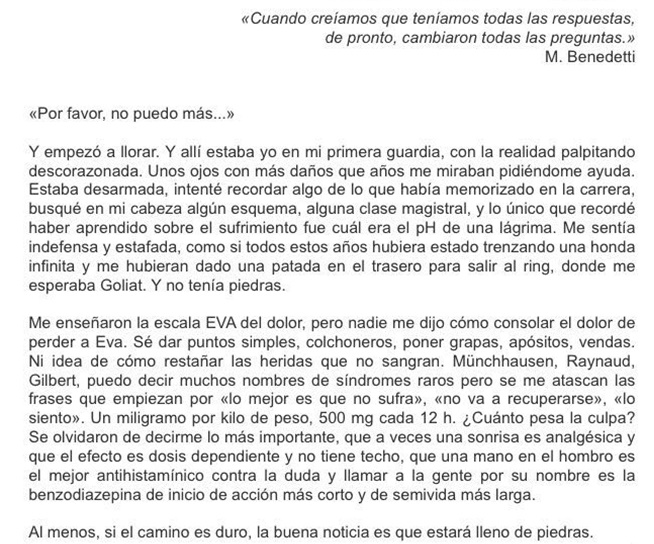 «Cuando creíamos que teníamos todas las respuestas,
de pronto, cambiaron todas las preguntas.»
M. Benedetti

«Por favor, no puedo más...»

Y empezó a llorar. Y allí estaba yo en mi primera guardia, con la realidad palpitando descorazonada. Unos ojos con más daños que años me miraban pidiéndome ayuda. Estaba desarmada, intenté recordar algo de lo que había memorizado en la carrera, busqué en mi cabeza algún esquema, alguna clase magistral, y lo único que recordé haber aprendido sobre el sufrimiento fue cuál era el pH de una lágrima. Me sentía indefensa y estafada, como si todos estos años hubiera estado trenzando una honda infinita y me hubieran dado una patada en el trasero para salir al ring, donde me esperaba Goliat. Y no tenía piedras.

Me enseñaron la escala EVA del dolor, pero nadie me dijo cómo consolar el dolor de perder a Eva. Sé dar puntos simples, colchoneros, poner grapas, apósitos, vendas. Ni idea de cómo restañar las heridas que no sangran. Münchhausen, Raynaud, Gilbert, puedo decir muchos nombres de síndromes raros pero se me atascan las frases que empiezan por «lo mejor es que no sufra», «no va a recuperarse», «lo siento». Un miligramo por kilo de peso, 500 mg cada 12 h. ¿Cuánto pesa la culpa? Se olvidaron de decirme lo más importante, que a veces una sonrisa es analgésica y que el efecto es dosis dependiente y no tiene techo, que una mano en el hombro es el mejor antihistamínico contra la duda y llamar a la gente por su nombre es la benzodiazepina de inicio de acción más corto y de semivida más larga.

Al menos, si el camino es duro, la buena noticia es que estará lleno de piedras.